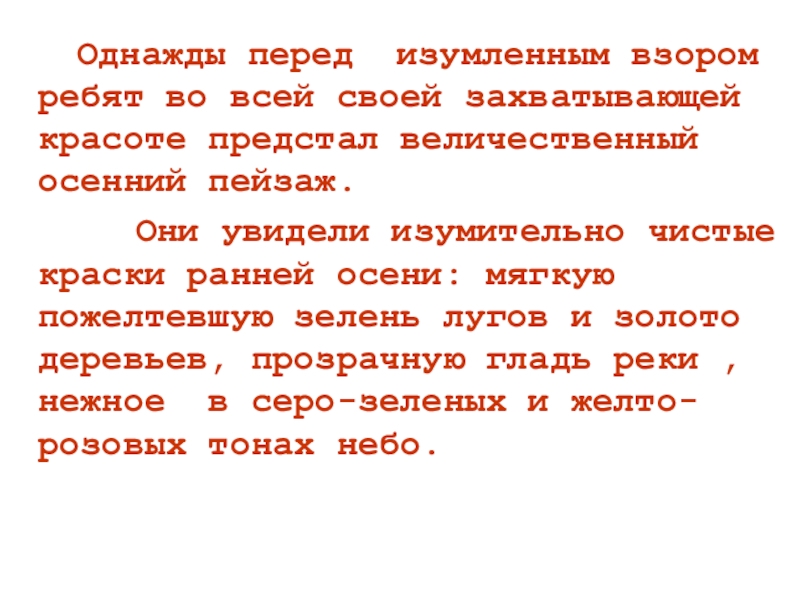 Однажды перед изумленным взором ребят во всей своей захватывающей красоте предстал величественный осенний пейзаж.

Они увидели изумительно чистые краски ранней осени: мягкую пожелтевшую зелень лугов и золото деревьев, прозрачную гладь реки , нежное в серо-зеленых и желто-розовых тонах небо.